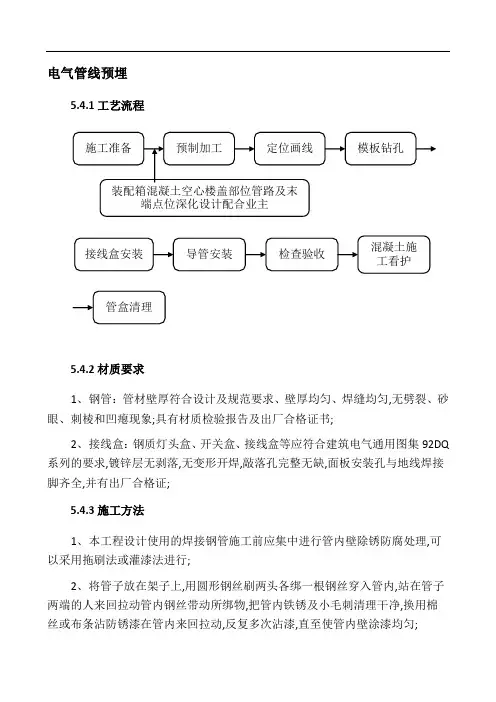 电气管线预埋

5.4.1 工艺流程

施工准备

预制加工

定位画线

模板钻孔

装配箱混凝土空心楼盖部位管路及末端点位深化设计配合业主

接线盒安装

导管安装

检查验收

混凝土施工看护

管盒清理

5.4.2 材质要求

1、钢管：管材壁厚符合设计及规范要求、壁厚均匀、焊缝均匀,无劈裂、砂眼、刺棱和凹瘪现象;具有材质检验报告及出厂合格证书;

2、接线盒：钢质灯头盒、开关盒、接线盒等应符合建筑电气通用图集 92DQ 系列的要求,镀锌层无剥落,无变形开焊,敲落孔完整无缺,面板安装孔与地线焊接脚齐全,并有出厂合格证;

5.4.3 施工方法

1、本工程设计使用的焊接钢管施工前应集中进行管内壁除锈防腐处理,可以采用拖刷法或灌漆法进行;

2、将管子放在架子上,用圆形钢丝刷两头各绑一根钢丝穿入管内,站在管子两端的人来回拉动管内钢丝带动所绑物,把管内铁锈及小毛刺清理干净,换用棉丝或布条沾防锈漆在管内来回拉动,反复多次沾漆,直至使管内壁涂漆均匀;